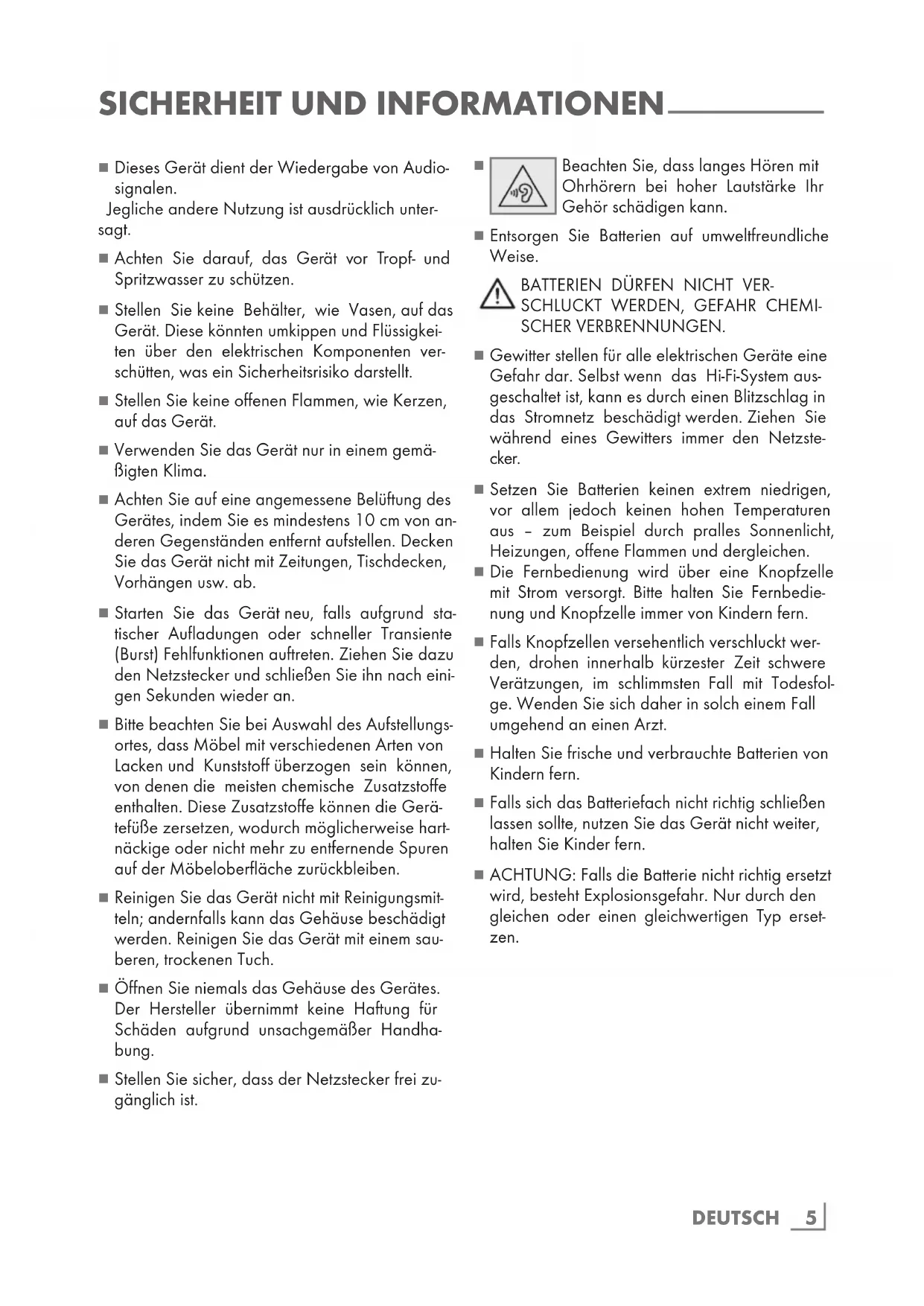 SICHERHEIT UND INFORMATIONEN

■ Dieses Gerät dient der Wiedergabe von Audiosignalen.
Jegliche andere Nutzung ist ausdrücklich untersagt.

■ Achten Sie darauf, das Gerät vor Tropf- und Spritzwasser zu schützen.

■ Stellen Sie keine Behälter, wie Vasen, auf das Gerät. Diese könnten umkippen und Flüssigkeiten über den elektrischen Komponenten verschütten, was ein Sicherheitsrisiko darstellt.

■ Stellen Sie keine offenen Flammen, wie Kerzen, auf das Gerät.

■ Verwenden Sie das Gerät nur in einem gemäßigten Klima.

■ Achten Sie auf eine angemessene Belüftung des Gerätes, indem Sie es mindestens 10 cm von anderen Gegenständen entfernt aufstellen. Decken Sie das Gerät nicht mit Zeitungen, Tischdecken, Vorhängen usw. ab.

■ Starten Sie das Gerät neu, falls aufgrund statischer Aufladungen oder schneller Transiente (Burst) Fehlfunktionen auftreten. Ziehen Sie dazu den Netzstecker und schließen Sie ihn nach einigen Sekunden wieder an.

■ Bitte beachten Sie bei Auswahl des Aufstellungsortes, dass Möbel mit verschiedenen Arten von Lacken und Kunststoff überzogen sein können, von denen die meisten chemische Zusatzstoffe enthalten. Diese Zusatzstoffe können die Gerätefüße zersetzen, wodurch möglicherweise hartnäckige oder nicht mehr zu entfernende Spuren auf der Möbeloberfläche zurückbleiben.

■ Reinigen Sie das Gerät nicht mit Reinigungsmitteln; andernfalls kann das Gehäuse beschädigt werden. Reinigen Sie das Gerät mit einem sauberen, trockenen Tuch.

■ Öffnen Sie niemals das Gehäuse des Gerätes. Der Hersteller übernimmt keine Haftung für Schäden aufgrund unsachgemäßer Handhabung.

■ Stellen Sie sicher, dass der Netzstecker frei zugänglich ist.

■ Beachten Sie, dass langes Hören mit Ohrhörern bei hoher Lautstärke Ihr Gehör schädigen kann.

■ Entsorgen Sie Batterien auf umweltfreundliche Weise.

BATTERIEN DÜRFEN NICHT VERSCHLUCKT WERDEN, GEFAHR CHEMISCHER VERBRENNUNGEN.

■ Gewitter stellen für alle elektrischen Geräte eine Gefahr dar. Selbst wenn das Hi-Fi-System ausgeschaltet ist, kann es durch einen Blitzschlag in das Stromnetz beschädigt werden. Ziehen Sie während eines Gewitters immer den Netzstecker.

■ Setzen Sie Batterien keinen extrem niedrigen, vor allem jedoch keinen hohen Temperaturen aus – zum Beispiel durch pralles Sonnenlicht, Heizungen, offene Flammen und dergleichen.
■ Die Fernbedienung wird über eine Knopfzelle mit Strom versorgt. Bitte halten Sie Fernbedienung und Knopfzelle immer von Kindern fern.

■ Falls Knopfzellen versehentlich verschluckt werden, drohen innerhalb kürzester Zeit schwere Verätzungen, im schlimmsten Fall mit Todesfolge. Wenden Sie sich daher in solch einem Fall umgehend an einen Arzt.

■ Halten Sie frische und verbrauchte Batterien von Kindern fern.

■ Falls sich das Batteriefach nicht richtig schließen lassen sollte, nutzen Sie das Gerät nicht weiter, halten Sie Kinder fern.

■ ACHTUNG: Falls die Batterie nicht richtig ersetzt wird, besteht Explosionsgefahr. Nur durch den gleichen oder einen gleichwertigen Typ ersetzen.

DEUTSCH 5